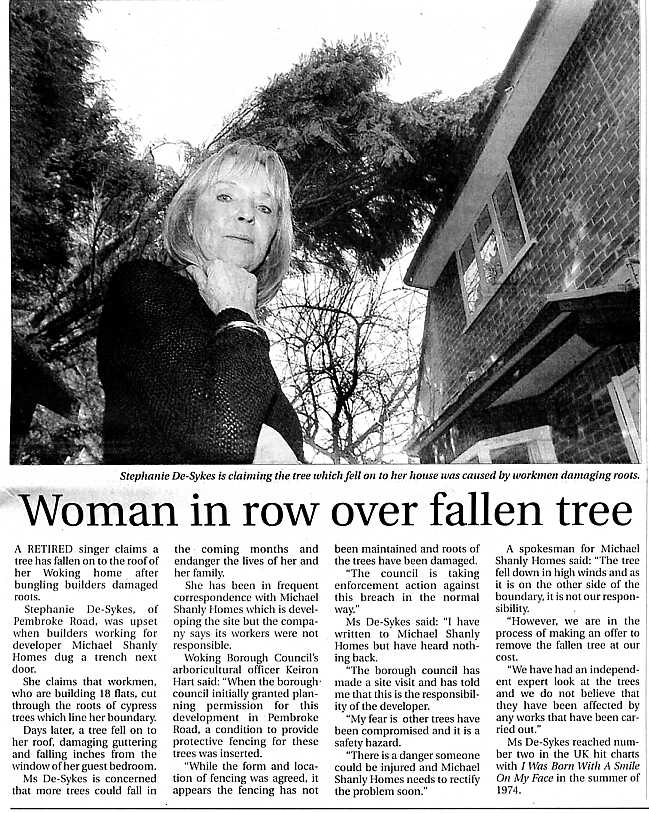 Stephanie De-Sykes is claiming the tree which fell on to her house was caused by workmen damaging roots.

Woman in row over fallen tree

A RETIRED singer claims a tree has fallen on to the roof of her Woking home after bungling builders damaged roots.

Stephanie De-Sykes, of Pembroke Road, was upset when builders working for developer Michael Shanly Homes dug a trench next door.

She claims that workmen, who are building 18 flats, cut through the roots of cypress trees which line her boundary.

Days later, a tree fell on to her roof, damaging guttering and falling inches from the window of her guest bedroom.

Ms De-Sykes is concerned that more trees could fall in the coming months and endanger the lives of her and her family.

She has been in frequent correspondence with Michael Shanly Homes which is developing the site but the company says its workers were not responsible.

Woking Borough Council's arboricultural officer Keiron Hart said: "When the borough council initially granted planning permission for this development in Pembroke Road, a condition to provide protective fencing for these trees was inserted.

"While the form and location of fencing was agreed, it appears the fencing has not been maintained and roots of the trees have been damaged.

"The council is taking enforcement action against this breach in the normal way."

Ms De-Sykes said: "I have written to Michael Shanly Homes but have heard nothing back.

"The borough council has made a site visit and has told me that this is the responsibility of the developer.

"My fear is other trees have been compromised and it is a safety hazard.

"There is a danger someone could be injured and Michael Shanly Homes needs to rectify the problem soon."

A spokesman for Michael Shanly Homes said: "The tree fell down in high winds and as it is on the other side of the boundary, it is not our responsibility.

"However, we are in the process of making an offer to remove the fallen tree at our cost.

"We have had an independent expert look at the trees and we do not believe that they have been affected by any works that have been carried out."

Ms De-Sykes reached number two in the UK hit charts with I Was Born With A Smile On My Face in the summer of 1974.